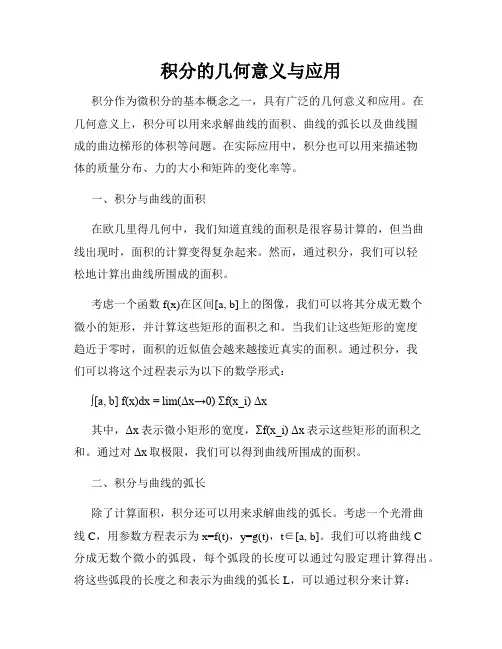 积分的几何意义与应用

积分作为微积分的基本概念之一，具有广泛的几何意义和应用。在几何意义上，积分可以用来求解曲线的面积、曲线的弧长以及曲线围成的曲边梯形的体积等问题。在实际应用中，积分也可以用来描述物体的质量分布、力的大小和矩阵的变化率等。

一、积分与曲线的面积

在欧几里得几何中，我们知道直线的面积是很容易计算的，但当曲线出现时，面积的计算变得复杂起来。然而，通过积分，我们可以轻松地计算出曲线所围成的面积。

考虑一个函数 f(x)在区间[a, b]上的图像，我们可以将其分成无数个微小的矩形，并计算这些矩形的面积之和。当我们让这些矩形的宽度趋近于零时，面积的近似值会越来越接近真实的面积。通过积分，我们可以将这个过程表示为以下的数学形式：

∫[a, b] f(x)dx = lim(Δx→0) Σf(x_i) Δx

其中，Δx 表示微小矩形的宽度，Σf(x_i) Δx 表示这些矩形的面积之和。通过对 Δx 取极限，我们可以得到曲线所围成的面积。

二、积分与曲线的弧长

除了计算面积，积分还可以用来求解曲线的弧长。考虑一个光滑曲线 C，用参数方程表示为 x=f(t)，y=g(t)，t∈[a, b]。我们可以将曲线 C 分成无数个微小的弧段，每个弧段的长度可以通过勾股定理计算得出。将这些弧段的长度之和表示为曲线的弧长 L，可以通过积分来计算：